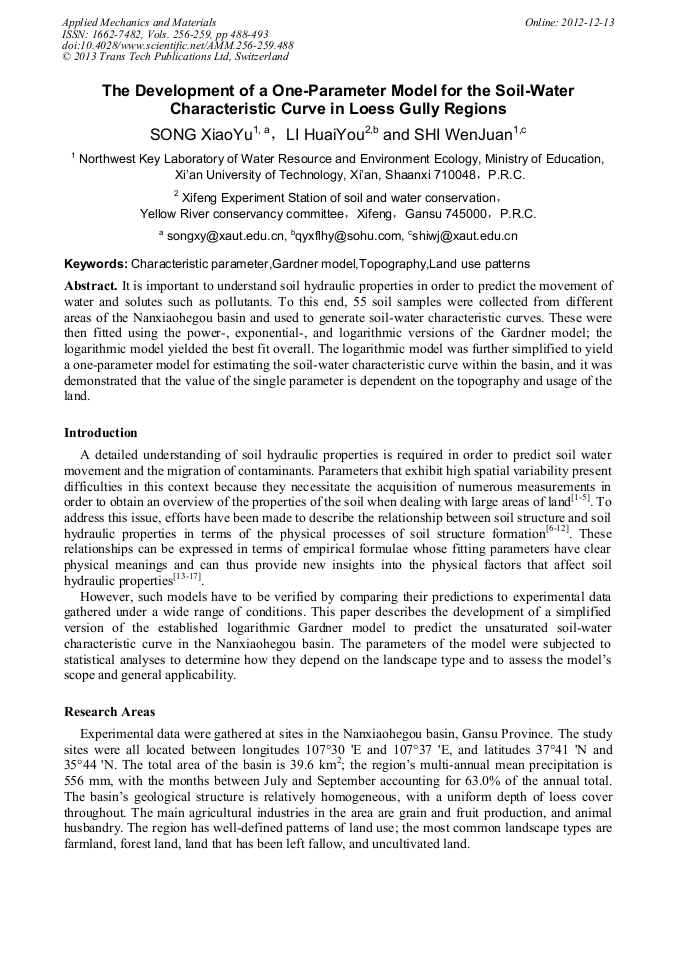 Applied Mechanics and Materials
ISSN: 1662-7482, Vols. 256-259, pp 488-493
doi:10.4028/www.scientific.net/AMM.256-259.488
© 2013 Trans Tech Publications Ltd, Switzerland

Online: 2012-12-13

The Development of a One-Parameter Model for the Soil-Water Characteristic Curve in Loess Gully Regions

SONG XiaoYu$^{1, a}$, LI HuaiYou$^{2,b}$ and SHI WenJuan$^{1,c}$

$^1$ Northwest Key Laboratory of Water Resource and Environment Ecology, Ministry of Education, Xi'an University of Technology, Xi'an, Shaanxi 710048, P.R.C.

$^2$ Xifeng Experiment Station of soil and water conservation, Yellow River conservancy committee, Xifeng, Gansu 745000, P.R.C.

$^a$ songxy@xaut.edu.cn, $^b$qyxflhy@sohu.com, $^c$shiwj@xaut.edu.cn

Keywords: Characteristic parameter,Gardner model,Topography,Land use patterns

Abstract. It is important to understand soil hydraulic properties in order to predict the movement of water and solutes such as pollutants. To this end, 55 soil samples were collected from different areas of the Nanxiaohegou basin and used to generate soil-water characteristic curves. These were then fitted using the power-, exponential-, and logarithmic versions of the Gardner model; the logarithmic model yielded the best fit overall. The logarithmic model was further simplified to yield a one-parameter model for estimating the soil-water characteristic curve within the basin, and it was demonstrated that the value of the single parameter is dependent on the topography and usage of the land.

Introduction

A detailed understanding of soil hydraulic properties is required in order to predict soil water movement and the migration of contaminants. Parameters that exhibit high spatial variability present difficulties in this context because they necessitate the acquisition of numerous measurements in order to obtain an overview of the properties of the soil when dealing with large areas of land$^{[1-5]}$. To address this issue, efforts have been made to describe the relationship between soil structure and soil hydraulic properties in terms of the physical processes of soil structure formation$^{[6-12]}$. These relationships can be expressed in terms of empirical formulae whose fitting parameters have clear physical meanings and can thus provide new insights into the physical factors that affect soil hydraulic properties$^{[13-17]}$.

However, such models have to be verified by comparing their predictions to experimental data gathered under a wide range of conditions. This paper describes the development of a simplified version of the established logarithmic Gardner model to predict the unsaturated soil-water characteristic curve in the Nanxiaohegou basin. The parameters of the model were subjected to statistical analyses to determine how they depend on the landscape type and to assess the model's scope and general applicability.

Research Areas

Experimental data were gathered at sites in the Nanxiaohegou basin, Gansu Province. The study sites were all located between longitudes 107°30 'E and 107°37 'E, and latitudes 37°41 'N and 35°44 'N. The total area of the basin is 39.6 km$^2$; the region's multi-annual mean precipitation is 556 mm, with the months between July and September accounting for 63.0% of the annual total. The basin's geological structure is relatively homogeneous, with a uniform depth of loess cover throughout. The main agricultural industries in the area are grain and fruit production, and animal husbandry. The region has well-defined patterns of land use; the most common landscape types are farmland, forest land, land that has been left fallow, and uncultivated land.